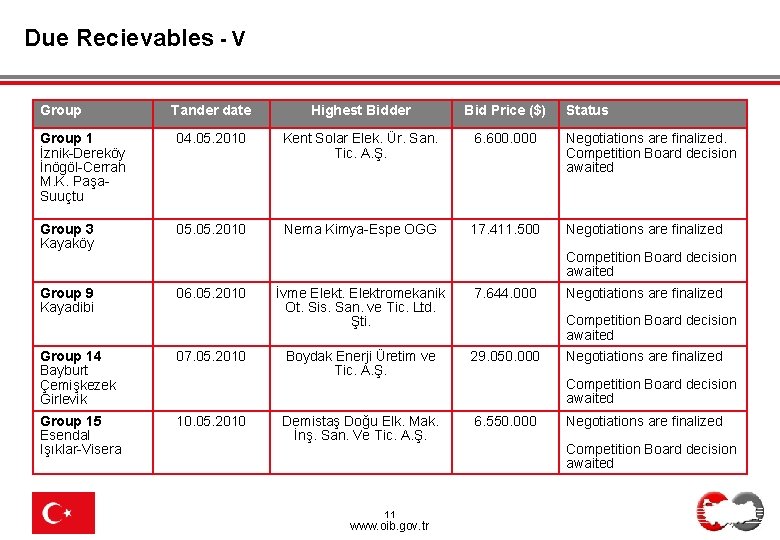 Due Recievables - V

| Group | Tander date | Highest Bidder | Bid Price ($) | Status |
|---|---|---|---|---|
| **Group 1** İznik-Dereköy İnögöl-Cerrah M.K. Paşa-Suuçtu | 04.05.2010 | Kent Solar Elek. Ür. San. Tic. A.Ş. | 6.600.000 | Negotiations are finalized. Competition Board decision awaited |
| **Group 3** Kayaköy | 05.05.2010 | Nema Kimya-Espe OGG | 17.411.500 | Negotiations are finalized Competition Board decision awaited |
| **Group 9** Kayadibi | 06.05.2010 | İvme Elekt. Elektromekanik Ot. Sis. San. ve Tic. Ltd. Şti. | 7.644.000 | Negotiations are finalized Competition Board decision awaited |
| **Group 14** Bayburt Çemişkezek Girlevik | 07.05.2010 | Boydak Enerji Üretim ve Tic. A.Ş. | 29.050.000 | Negotiations are finalized Competition Board decision awaited |
| **Group 15** Esendal Işıklar-Visera | 10.05.2010 | Demistaş Doğu Elk. Mak. İnş. San. Ve Tic. A.Ş. | 6.550.000 | Negotiations are finalized Competition Board decision awaited |

11
www.oib.gov.tr